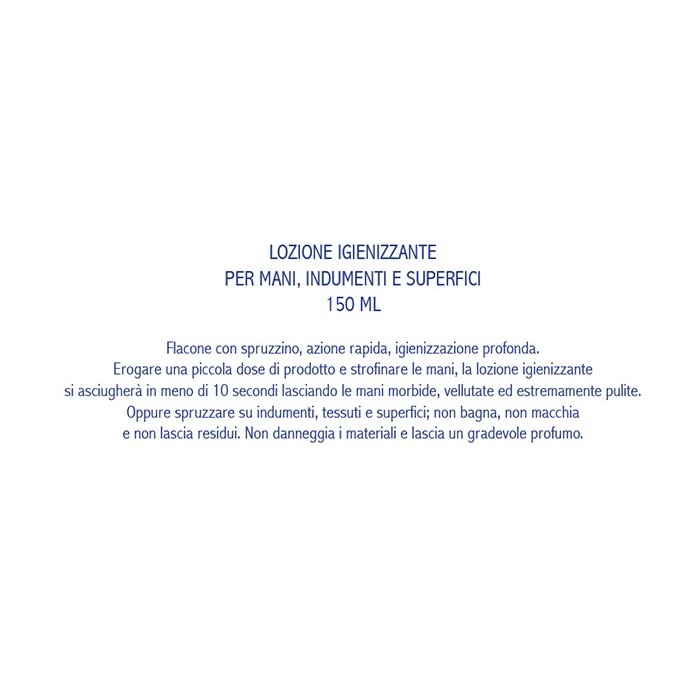 LOZIONE IGIENIZZANTE
PER MANI, INDUMENTI E SUPERFICI
150 ML

Flacone con spruzzino, azione rapida, igienizzazione profonda. Erogare una piccola dose di prodotto e strofinare le mani, la lozione igienizzante si asciugherà in meno di 10 secondi lasciando le mani morbide, vellutate ed estremamente pulite. Oppure spruzzare su indumenti, tessuti e superfici; non bagna, non macchia e non lascia residui. Non danneggia i materiali e lascia un gradevole profumo.